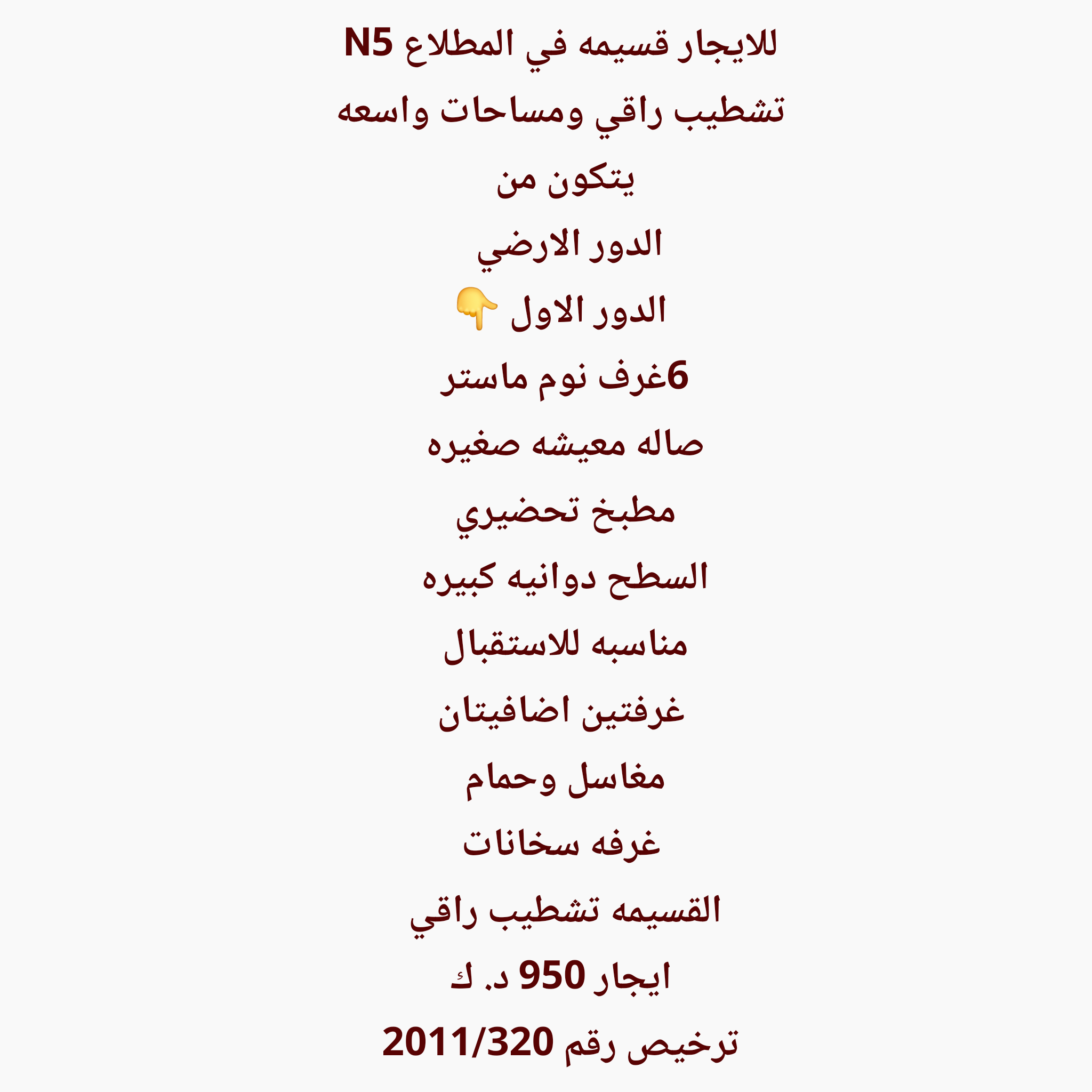 للايجار قسيمه في المطلاع N5
تشطيب راقي ومساحات واسعه
يتكون من
الدور الارضي
الدور الاول 👇
6غرف نوم ماستر
صاله معيشه صغيره
مطبخ تحضيري
السطح دوانيه كبيره
مناسبه للاستقبال
غرفتين اضافيتان
مغاسل وحمام
غرفه سخانات
القسيمه تشطيب راقي
ايجار 950 د. ك
ترخيص رقم 2011/320